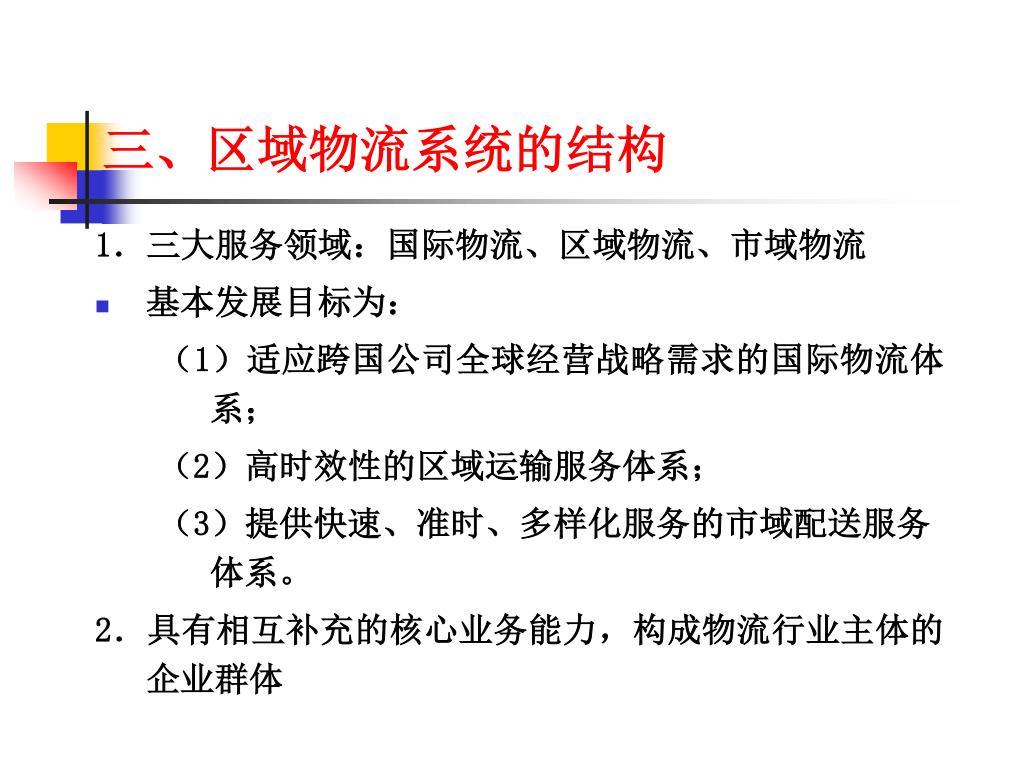 三、区域物流系统的结构

1．三大服务领域：国际物流、区域物流、市域物流

基本发展目标为：

（1）适应跨国公司全球经营战略需求的国际物流体系；

（2）高时效性的区域运输服务体系；

（3）提供快速、准时、多样化服务的市域配送服务体系。

2．具有相互补充的核心业务能力，构成物流行业主体的企业群体